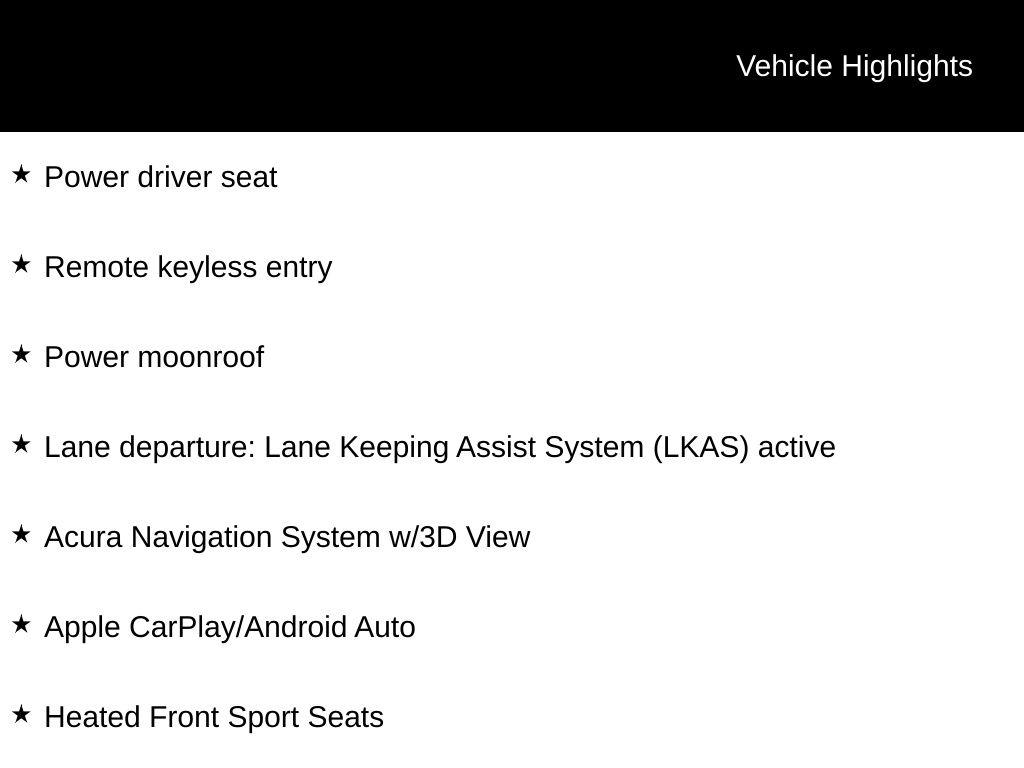 Vehicle Highlights

★ Power driver seat

★ Remote keyless entry

★ Power moonroof

★ Lane departure: Lane Keeping Assist System (LKAS) active

★ Acura Navigation System w/3D View

★ Apple CarPlay/Android Auto

★ Heated Front Sport Seats